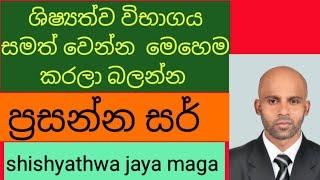 ශිෂ්‍යත්ව විභාගය සමත් වෙන්න මෙහෙම කරලා බලන්න

ප්‍රසන්න සර්

shishyathwa jaya maga